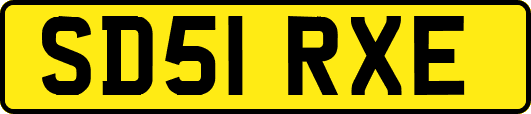 SD51 RXE